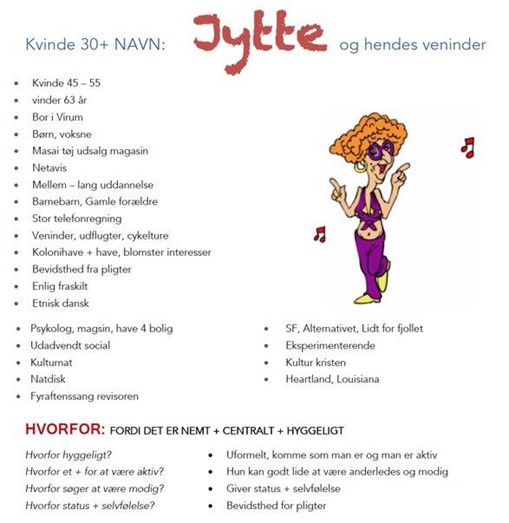 Kvinde 30+ NAVN: Jytte og hendes veninder

- Kvinde 45 – 55
- vinder 63 år
- Bor i Virum
- Børn, voksne
- Masai tøj udsalg magasin
- Netavis
- Mellem – lang uddannelse
- Barnebarn, Gamle forældre
- Stor telefonregning
- Veninder, udflugter, cykelture
- Kolonihave + have, blomster interesser
- Bevidsthed fra pligter
- Enlig fraskilt
- Etnisk dansk

- Psykolog, magsin, have 4 bolig
- Udadvendt social
- Kulturnat
- Natdisk
- Fyraftenssang revisoren

- SF, Alternativet, Lidt for fjollet
- Eksperimenterende
- Kultur kristen
- Heartland, Louisiana

HVORFOR: FORDI DET ER NEMT + CENTRALT + HYGGELIGT

Hvorfor hyggeligt?
Hvorfor et + for at være aktiv?
Hvorfor søger at være modig?
Hvorfor status + selvfølelse?

- Uformelt, komme som man er og man er aktiv
- Hun kan godt lide at være anderledes og modig
- Giver status + selvfølelse
- Bevidsthed for pligter